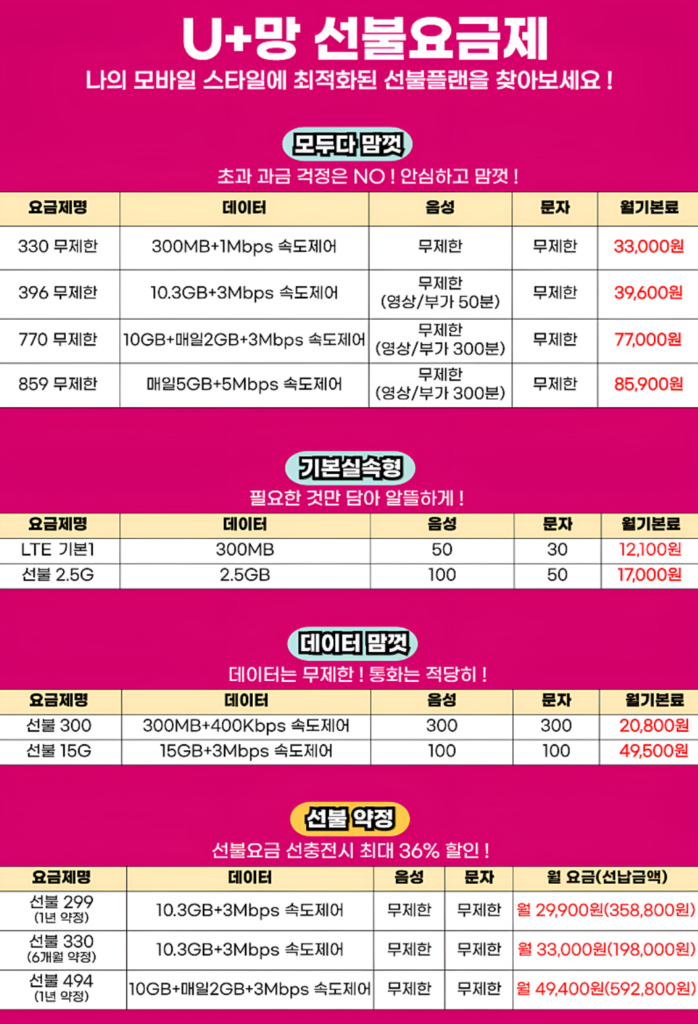 U+망 선불요금제

나의 모바일 스타일에 최적화된 선불플랜을 찾아보세요 !

모두다 맘껏

초과 과금 걱정은 NO ! 안심하고 맘껏 !

| 요금제명 | 데이터 | 음성 | 문자 | 월기본료 |
|---|---|---|---|---|
| 330 무제한 | 300MB+1Mbps 속도제어 | 무제한 | 무제한 | 33,000원 |
| 396 무제한 | 10.3GB+3Mbps 속도제어 | 무제한 (영상/부가 50분) | 무제한 | 39,600원 |
| 770 무제한 | 10GB+매일2GB+3Mbps 속도제어 | 무제한 (영상/부가 300분) | 무제한 | 77,000원 |
| 859 무제한 | 매일5GB+5Mbps 속도제어 | 무제한 (영상/부가 300분) | 무제한 | 85,900원 |

기본실속형

필요한 것만 담아 알뜰하게 !

| 요금제명 | 데이터 | 음성 | 문자 | 월기본료 |
|---|---|---|---|---|
| LTE 기본1 | 300MB | 50 | 30 | 12,100원 |
| 선불 2.5G | 2.5GB | 100 | 50 | 17,000원 |

데이터 맘껏

데이터는 무제한 ! 통화는 적당히 !

| 요금제명 | 데이터 | 음성 | 문자 | 월기본료 |
|---|---|---|---|---|
| 선불 300 | 300MB+400Kbps 속도제어 | 300 | 300 | 20,800원 |
| 선불 15G | 15GB+3Mbps 속도제어 | 100 | 100 | 49,500원 |

선불 약정

선불요금 선충전시 최대 36% 할인 !

| 요금제명 | 데이터 | 음성 | 문자 | 월 요금(선납금액) |
|---|---|---|---|---|
| 선불 299 (1년 약정) | 10.3GB+3Mbps 속도제어 | 무제한 | 무제한 | 월 29,900원(358,800원) |
| 선불 330 (6개월 약정) | 10.3GB+3Mbps 속도제어 | 무제한 | 무제한 | 월 33,000원(198,000원) |
| 선불 494 (1년 약정) | 10GB+매일2GB+3Mbps 속도제어 | 무제한 | 무제한 | 월 49,400원(592,800원) |